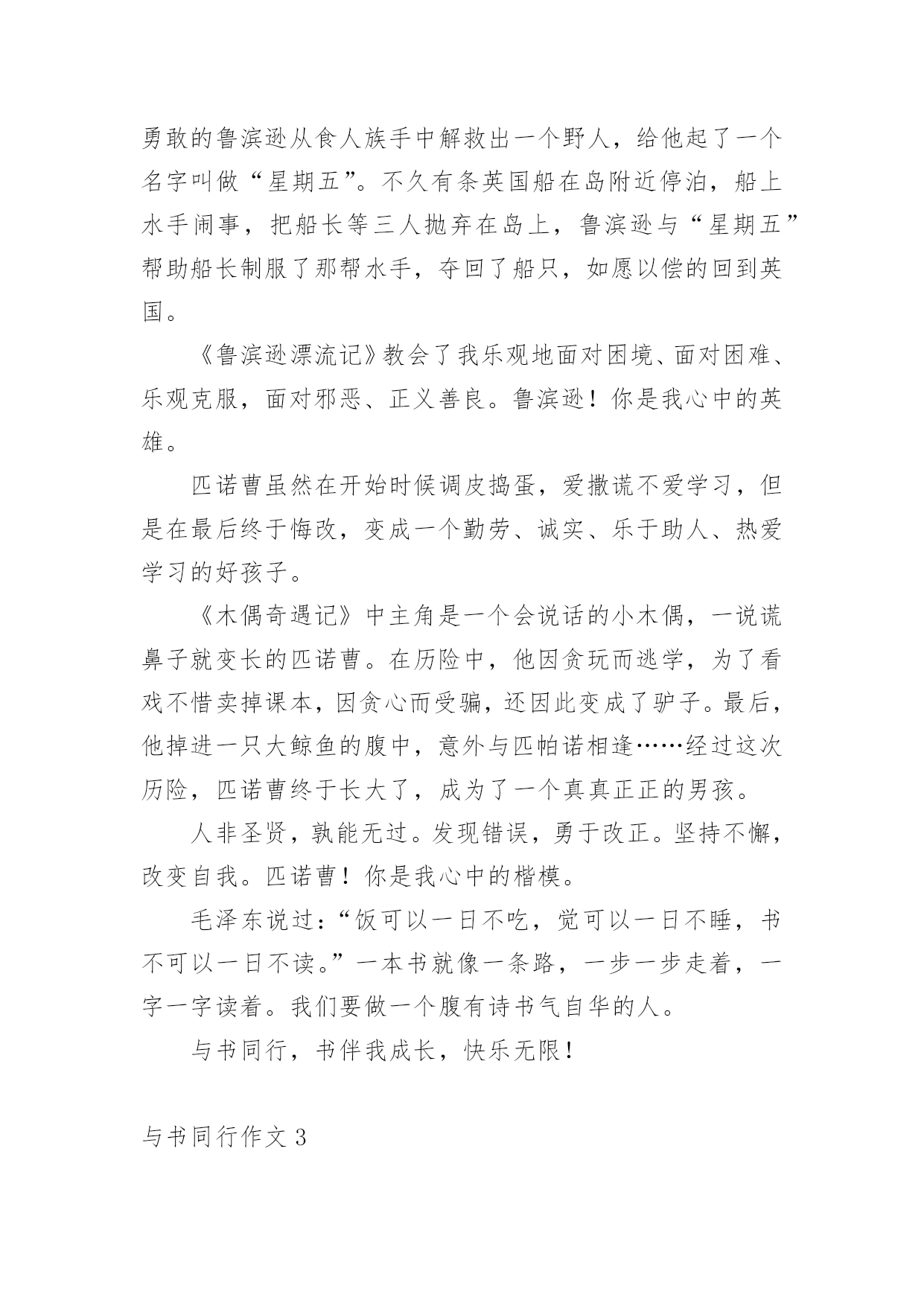 勇敢的鲁滨逊从食人族手中解救出一个野人，给他起了一个名字叫做“星期五”。不久有条英国船在岛附近停泊，船上水手闹事，把船长等三人抛弃在岛上，鲁滨逊与“星期五”帮助船长制服了那帮水手，夺回了船只，如愿以偿的回到英国。

《鲁滨逊漂流记》教会了我乐观地面对困境、面对困难、乐观克服，面对邪恶、正义善良。鲁滨逊！你是我心中的英雄。

匹诺曹虽然在开始时候调皮捣蛋，爱撒谎不爱学习，但是在最后终于悔改，变成一个勤劳、诚实、乐于助人、热爱学习的好孩子。

《木偶奇遇记》中主角是一个会说话的小木偶，一说谎鼻子就变长的匹诺曹。在历险中，他因贪玩而逃学，为了看戏不惜卖掉课本，因贪心而受骗，还因此变成了驴子。最后，他掉进一只大鲸鱼的腹中，意外与匹帕诺相逢……经过这次历险，匹诺曹终于长大了，成为了一个真真正正的男孩。

人非圣贤，孰能无过。发现错误，勇于改正。坚持不懈，改变自我。匹诺曹！你是我心中的楷模。

毛泽东说过：“饭可以一日不吃，觉可以一日不睡，书不可以一日不读。”一本书就像一条路，一步一步走着，一字一字读着。我们要做一个腹有诗书气自华的人。

与书同行，书伴我成长，快乐无限！

与书同行作文 3